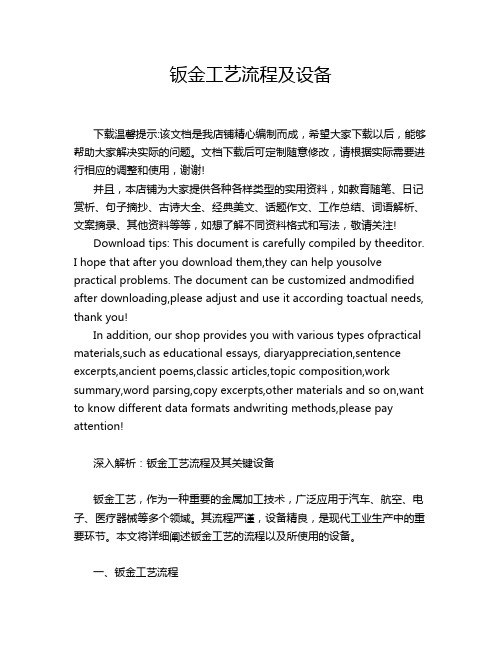 钣金工艺流程及设备

下载温馨提示:该文档是我店铺精心编制而成，希望大家下载以后，能够帮助大家解决实际的问题。文档下载后可定制随意修改，请根据实际需要进行相应的调整和使用，谢谢!

并且，本店铺为大家提供各种各样类型的实用资料，如教育随笔、日记赏析、句子摘抄、古诗大全、经典美文、话题作文、工作总结、词语解析、文案摘录、其他资料等等，如想了解不同资料格式和写法，敬请关注!

Download tips: This document is carefully compiled by theeditor. I hope that after you download them,they can help yousolve practical problems. The document can be customized andmodified after downloading,please adjust and use it according toactual needs, thank you!

In addition, our shop provides you with various types ofpractical materials,such as educational essays, diaryappreciation,sentence excerpts,ancient poems,classic articles,topic composition,work summary,word parsing,copy excerpts,other materials and so on,want to know different data formats andwriting methods,please pay attention!

深入解析：钣金工艺流程及其关键设备

钣金工艺，作为一种重要的金属加工技术，广泛应用于汽车、航空、电子、医疗器械等多个领域。其流程严谨，设备精良，是现代工业生产中的重要环节。本文将详细阐述钣金工艺的流程以及所使用的设备。

一、钣金工艺流程